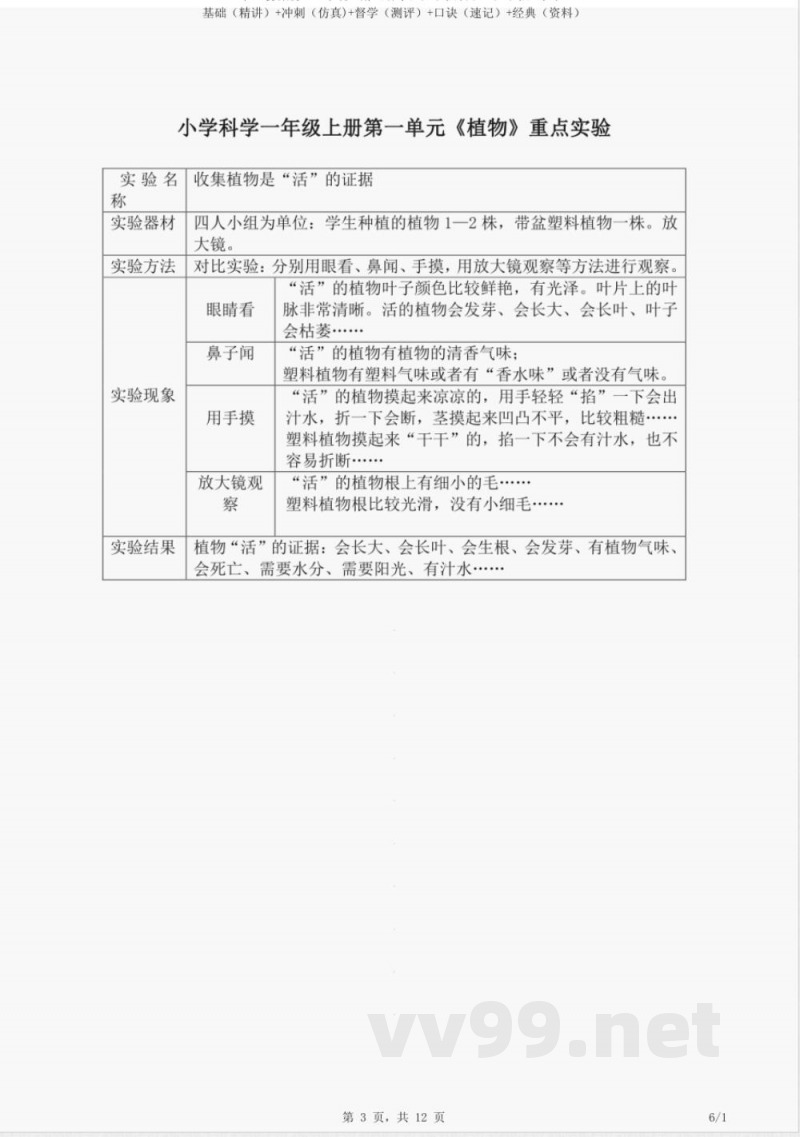 基础（精讲）+冲刺（仿真）+督学（测评）+口诀（速记）+经典（资料）

小学科学一年级上册第一单元《植物》重点实验

| 实验名称 | 收集植物是“活”的证据 | |
|---|---|---|
| 实验器材 | 四人小组为单位：学生种植的植物 1—2 株，带盆塑料植物一株。放大镜。 | |
| 实验方法 | 对比实验：分别用眼看、鼻闻、手摸，用放大镜观察等方法进行观察。 | |
| 实验现象 | 眼睛看 | “活”的植物叶子颜色比较鲜艳，有光泽。叶片上的叶脉非常清晰。活的植物会发芽、会长大、会长叶、叶子会枯萎…… |
| | 鼻子闻 | “活”的植物有植物的清香气味；塑料植物有塑料气味或者有“香水味”或者没有气味。 |
| | 用手摸 | “活”的植物摸起来凉凉的，用手轻轻“掐”一下会出汁水，折一下会断，茎摸起来凹凸不平，比较粗糙……塑料植物摸起来“干干”的，掐一下不会有汁水，也不容易折断…… |
| | 放大镜观察 | “活”的植物根上有细小的毛……塑料植物根比较光滑，没有小细毛…… |
| 实验结果 | 植物“活”的证据：会长大、会长叶、会生根、会发芽、有植物气味、会死亡、需要水分、需要阳光、有汁水…… | |

vv99.net

第 3 页，共 12 页

6/1